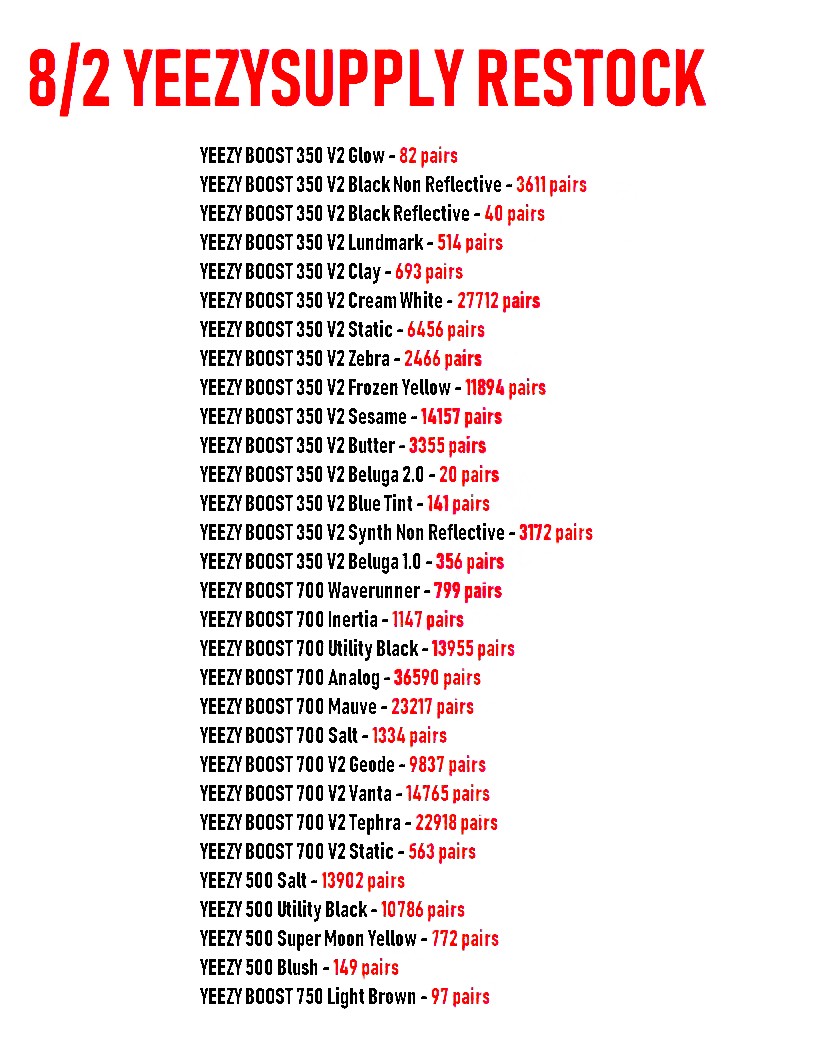 8/2 YEEZYSUPPLY RESTOCK

YEEZY BOOST 350 V2 Glow - 82 pairs
YEEZY BOOST 350 V2 Black Non Reflective - 3611 pairs
YEEZY BOOST 350 V2 Black Reflective - 40 pairs
YEEZY BOOST 350 V2 Lundmark - 514 pairs
YEEZY BOOST 350 V2 Clay - 693 pairs
YEEZY BOOST 350 V2 Cream White - 27712 pairs
YEEZY BOOST 350 V2 Static - 6456 pairs
YEEZY BOOST 350 V2 Zebra - 2466 pairs
YEEZY BOOST 350 V2 Frozen Yellow - 11894 pairs
YEEZY BOOST 350 V2 Sesame - 14157 pairs
YEEZY BOOST 350 V2 Butter - 3355 pairs
YEEZY BOOST 350 V2 Beluga 2.0 - 20 pairs
YEEZY BOOST 350 V2 Blue Tint - 141 pairs
YEEZY BOOST 350 V2 Synth Non Reflective - 3172 pairs
YEEZY BOOST 350 V2 Beluga 1.0 - 356 pairs
YEEZY BOOST 700 Waverunner - 799 pairs
YEEZY BOOST 700 Inertia - 1147 pairs
YEEZY BOOST 700 Utility Black - 13955 pairs
YEEZY BOOST 700 Analog - 36590 pairs
YEEZY BOOST 700 Mauve - 23217 pairs
YEEZY BOOST 700 Salt - 1334 pairs
YEEZY BOOST 700 V2 Geode - 9837 pairs
YEEZY BOOST 700 V2 Vanta - 14765 pairs
YEEZY BOOST 700 V2 Tephra - 22918 pairs
YEEZY BOOST 700 V2 Static - 563 pairs
YEEZY 500 Salt - 13902 pairs
YEEZY 500 Utility Black - 10786 pairs
YEEZY 500 Super Moon Yellow - 772 pairs
YEEZY 500 Blush - 149 pairs
YEEZY BOOST 750 Light Brown - 97 pairs